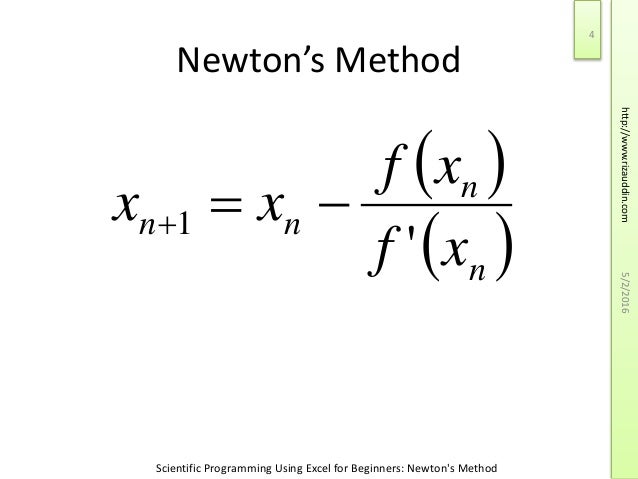 4

Newton's Method

$x_{n+1} = x_n - \frac{f(x_n)}{f'(x_n)}$

http://www.rizauddin.com

5/2/2016

Scientific Programming Using Excel for Beginners: Newton's Method